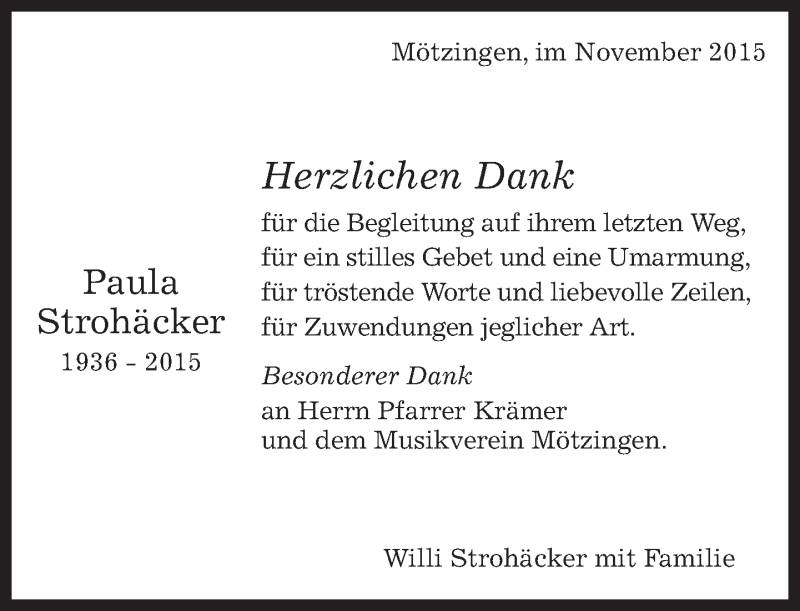 Mötzingen, im November 2015

Paula
Strohäcker
1936 - 2015

Herzlichen Dank

für die Begleitung auf ihrem letzten Weg,
für ein stilles Gebet und eine Umarmung,
für tröstende Worte und liebevolle Zeilen,
für Zuwendungen jeglicher Art.

Besonderer Dank
an Herrn Pfarrer Krämer
und dem Musikverein Mötzingen.

Willi Strohäcker mit Familie